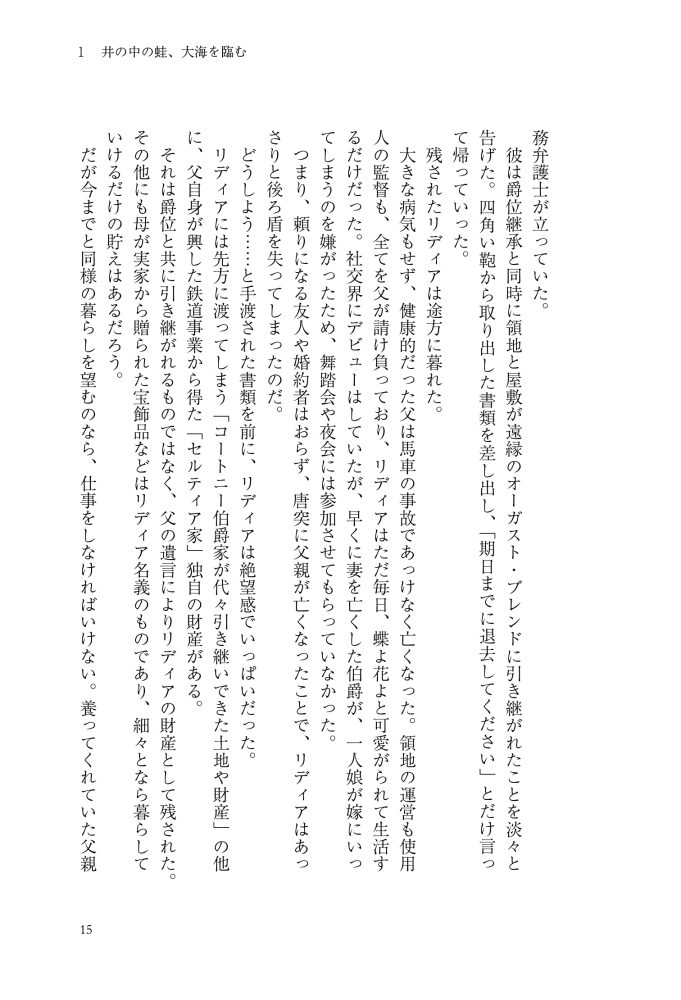 1　井の中の蛙、大海を臨む

務弁護士が立っていた。
　彼は爵位継承と同時に領地と屋敷が遠縁のオーガスト・ブレンドに引き継がれたことを淡々と告げた。四角い鞄から取り出した書類を差し出し、「期日までに退去してください」とだけ言って帰っていった。
　残されたリディアは途方に暮れた。
　大きな病気もせず、健康的だった父は馬車の事故であっけなく亡くなった。領地の運営も使用人の監督も、全てを父が請け負っており、リディアはただ毎日、蝶よ花よと可愛がられて生活するだけだった。社交界にデビューはしていたが、早くに妻を亡くした伯爵が、一人娘が嫁にいってしまうのを嫌がったため、舞踏会や夜会には参加させてもらっていなかった。
　つまり、頼りになる友人や婚約者はおらず、唐突に父親が亡くなったことで、リディアはあっさりと後ろ盾を失ってしまったのだ。
　どうしよう……と手渡された書類を前に、リディアは絶望感でいっぱいだった。
　リディアには先方に渡ってしまう「コートニー伯爵家が代々引き継いできた土地や財産」の他に、父自身が興した鉄道事業から得た「セルティア家」独自の財産がある。
　それは爵位と共に引き継がれるものではなく、父の遺言によりリディアの財産として残された。その他にも母が実家から贈られた宝飾品などはリディア名義のものであり、細々となら暮らしていけるだけの貯えはあるだろう。
　だが今までと同様の暮らしを望むのなら、仕事をしなければいけない。養ってくれていた父親

15